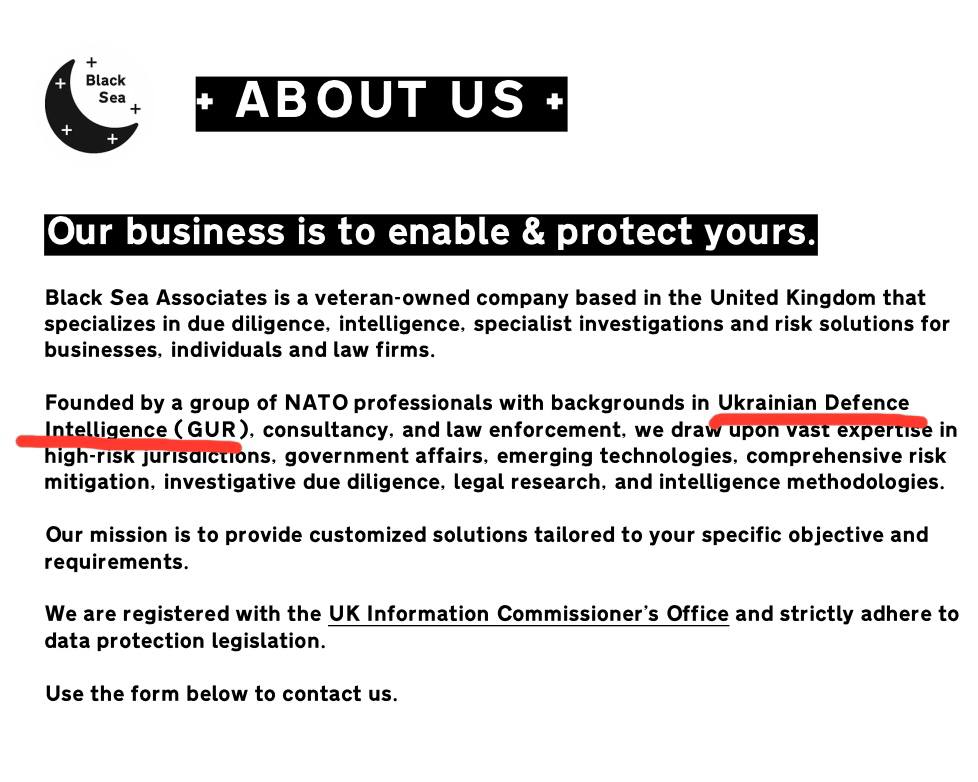 Black Sea

+ ABOUT US +

Our business is to enable & protect yours.

Black Sea Associates is a veteran-owned company based in the United Kingdom that specializes in due diligence, intelligence, specialist investigations and risk solutions for businesses, individuals and law firms.

Founded by a group of NATO professionals with backgrounds in Ukrainian Defence Intelligence (GUR), consultancy, and law enforcement, we draw upon vast expertise in high-risk jurisdictions, government affairs, emerging technologies, comprehensive risk mitigation, investigative due diligence, legal research, and intelligence methodologies.

Our mission is to provide customized solutions tailored to your specific objective and requirements.

We are registered with the UK Information Commissioner's Office and strictly adhere to data protection legislation.

Use the form below to contact us.